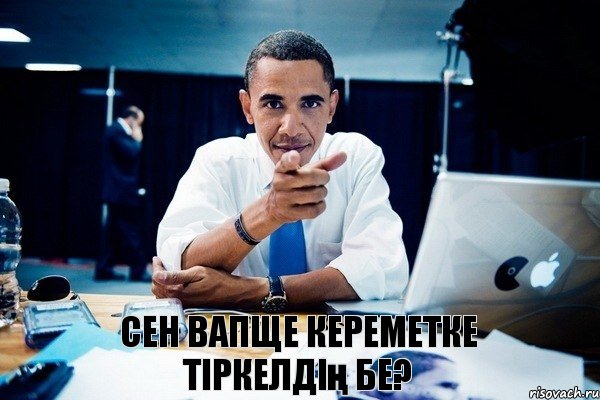 СЕН ВАПЩЕ КЕРЕМЕТКЕ ТІРКЕЛДІҢ БЕ?

risovach.ru